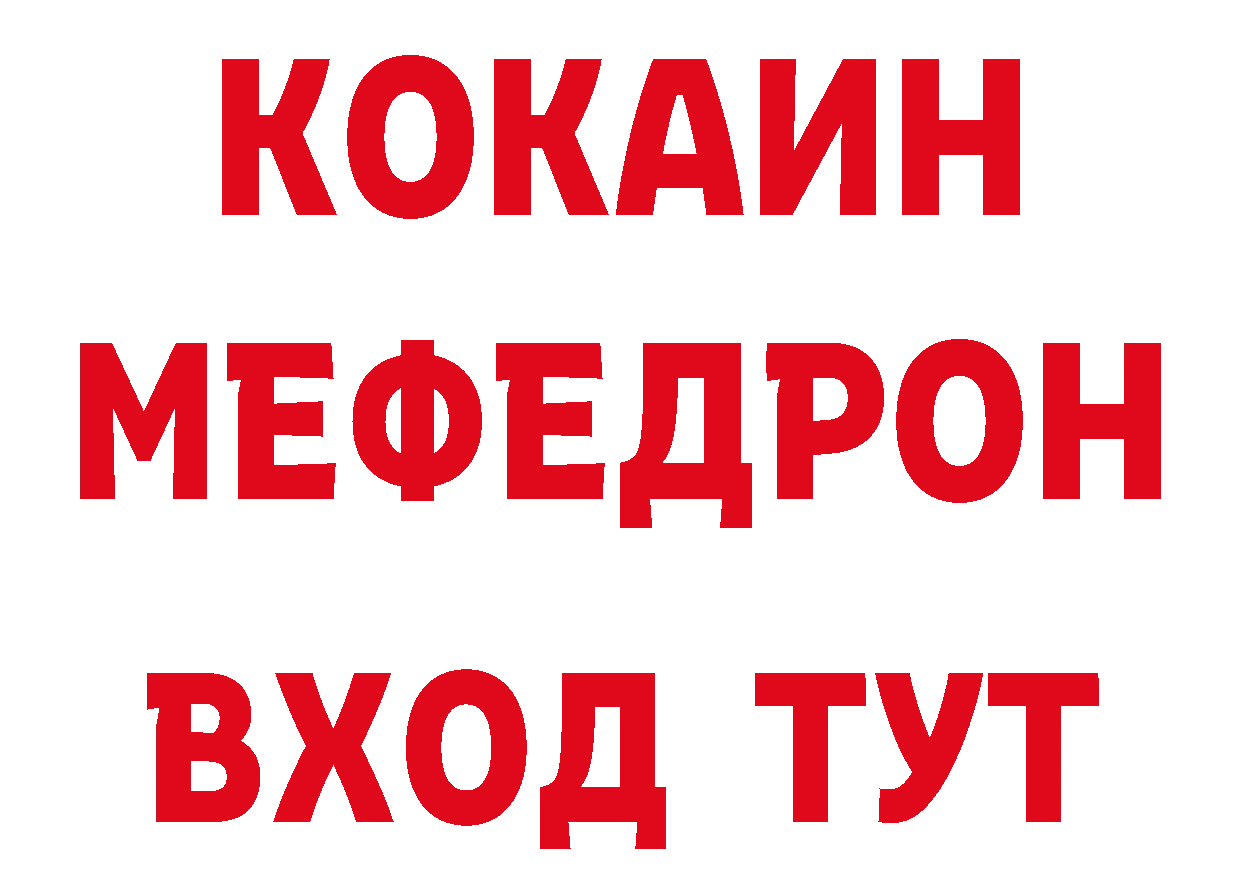 КОКАИН
МЕФЕДРОН
ВХОД ТУТ